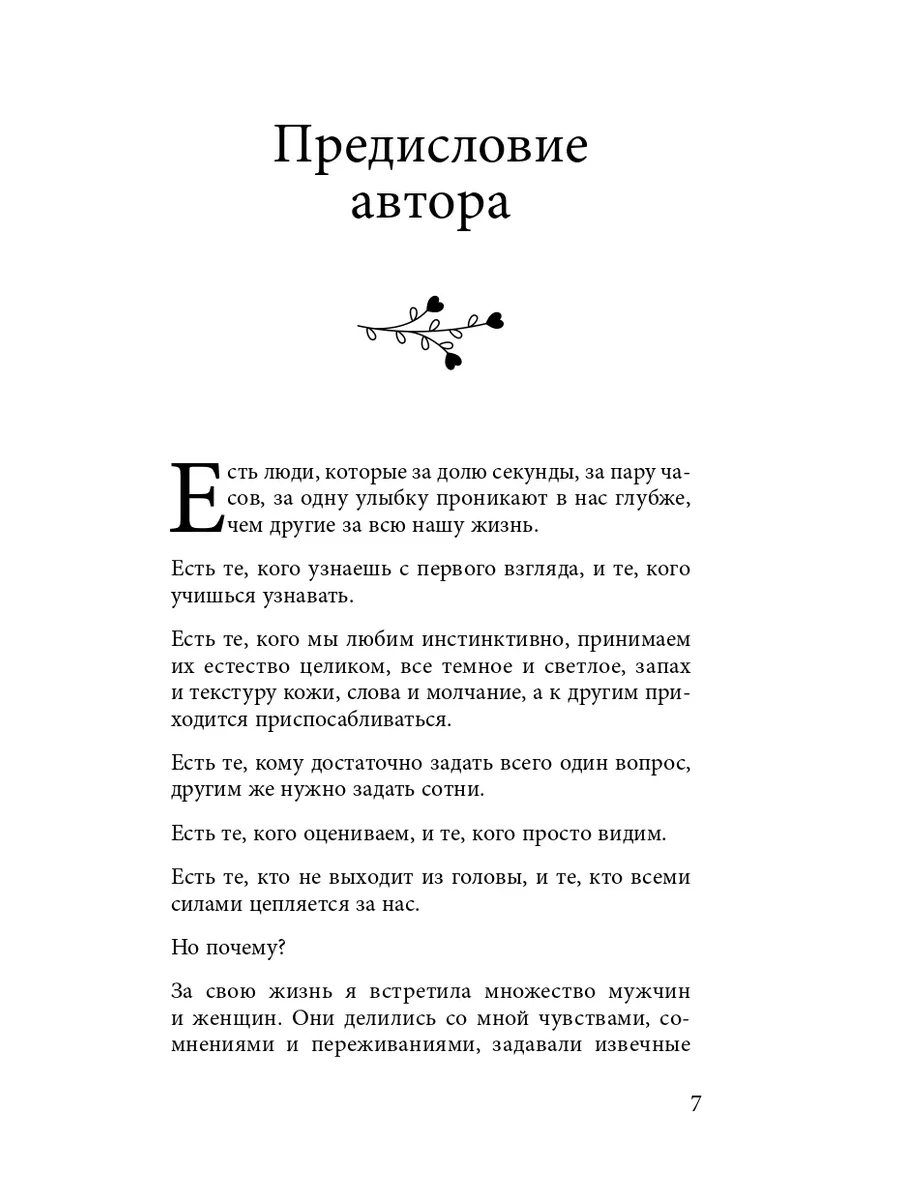 Предисловие автора

Есть люди, которые за долю секунды, за пару часов, за одну улыбку проникают в нас глубже, чем другие за всю нашу жизнь.

Есть те, кого узнаешь с первого взгляда, и те, кого учишься узнавать.

Есть те, кого мы любим инстинктивно, принимаем их естество целиком, все темное и светлое, запах и текстуру кожи, слова и молчание, а к другим приходится приспосабливаться.

Есть те, кому достаточно задать всего один вопрос, другим же нужно задать сотни.

Есть те, кого оцениваем, и те, кого просто видим.

Есть те, кто не выходит из головы, и те, кто всеми силами цепляется за нас.

Но почему?

За свою жизнь я встретила множество мужчин и женщин. Они делились со мной чувствами, сомнениями и переживаниями, задавали извечные

7